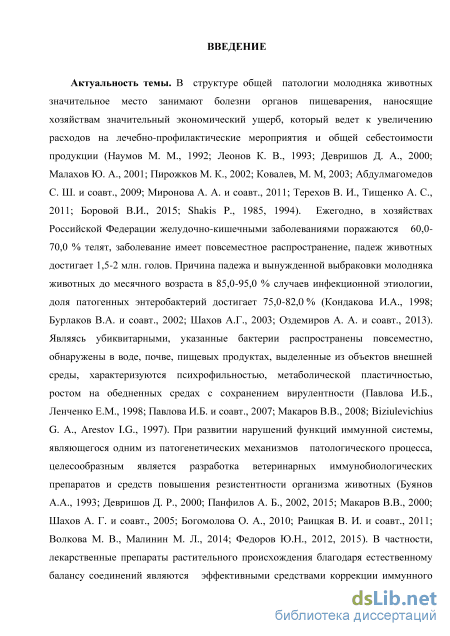 ВВЕДЕНИЕ

Актуальность темы. В структуре общей патологии молодняка животных значительное место занимают болезни органов пищеварения, наносящие хозяйствам значительный экономический ущерб, который ведет к увеличению расходов на лечебно-профилактические мероприятия и общей себестоимости продукции (Наумов М. М., 1992; Леонов К. В., 1993; Девришов Д. А., 2000; Малахов Ю. А., 2001; Пирожков М. К., 2002; Ковалев, М. М, 2003; Абдулмагомедов С. Ш. и соавт., 2009; Миронова А. А. и соавт., 2011; Терехов В. И., Тищенко А. С., 2011; Боровой В.И., 2015; Shakis P., 1985, 1994). Ежегодно, в хозяйствах Российской Федерации желудочно-кишечными заболеваниями поражаются 60,0-70,0 % телят, заболевание имеет повсеместное распространение, падеж животных достигает 1,5-2 млн. голов. Причина падежа и вынужденной выбраковки молодняка животных до месячного возраста в 85,0-95,0 % случаев инфекционной этиологии, доля патогенных энтеробактерий достигает 75,0-82,0 % (Кондакова И.А., 1998; Бурлаков В.А. и соавт., 2002; Шахов А.Г., 2003; Оздемиров А. А. и соавт., 2013). Являясь убиквитарными, указанные бактерии распространены повсеместно, обнаружены в воде, почве, пищевых продуктах, выделенные из объектов внешней среды, характеризуются психрофильностью, метаболической пластичностью, ростом на обедненных средах с сохранением вирулентности (Павлова И.Б., Ленченко Е.М., 1998; Павлова И.Б. и соавт., 2007; Макаров В.В., 2008; Biziulevichius G. A., Arestov I.G., 1997). При развитии нарушений функций иммунной системы, являющегося одним из патогенетических механизмов патологического процесса, целесообразным является разработка ветеринарных иммунобиологических препаратов и средств повышения резистентности организма животных (Буянов А.А., 1993; Девришов Д. Р., 2000; Панфилов А. Б., 2002, 2015; Макаров В.В., 2000; Шахов А. Г. и соавт., 2005; Богомолова О. А., 2010; Раицкая В. И. и соавт., 2011; Волкова М. В., Малинин М. Л., 2014; Федоров Ю.Н., 2012, 2015). В частности, лекарственные препараты растительного происхождения благодаря естественному балансу соединений являются эффективными средствами коррекции иммунного

dsLib.net
библиотека диссертаций